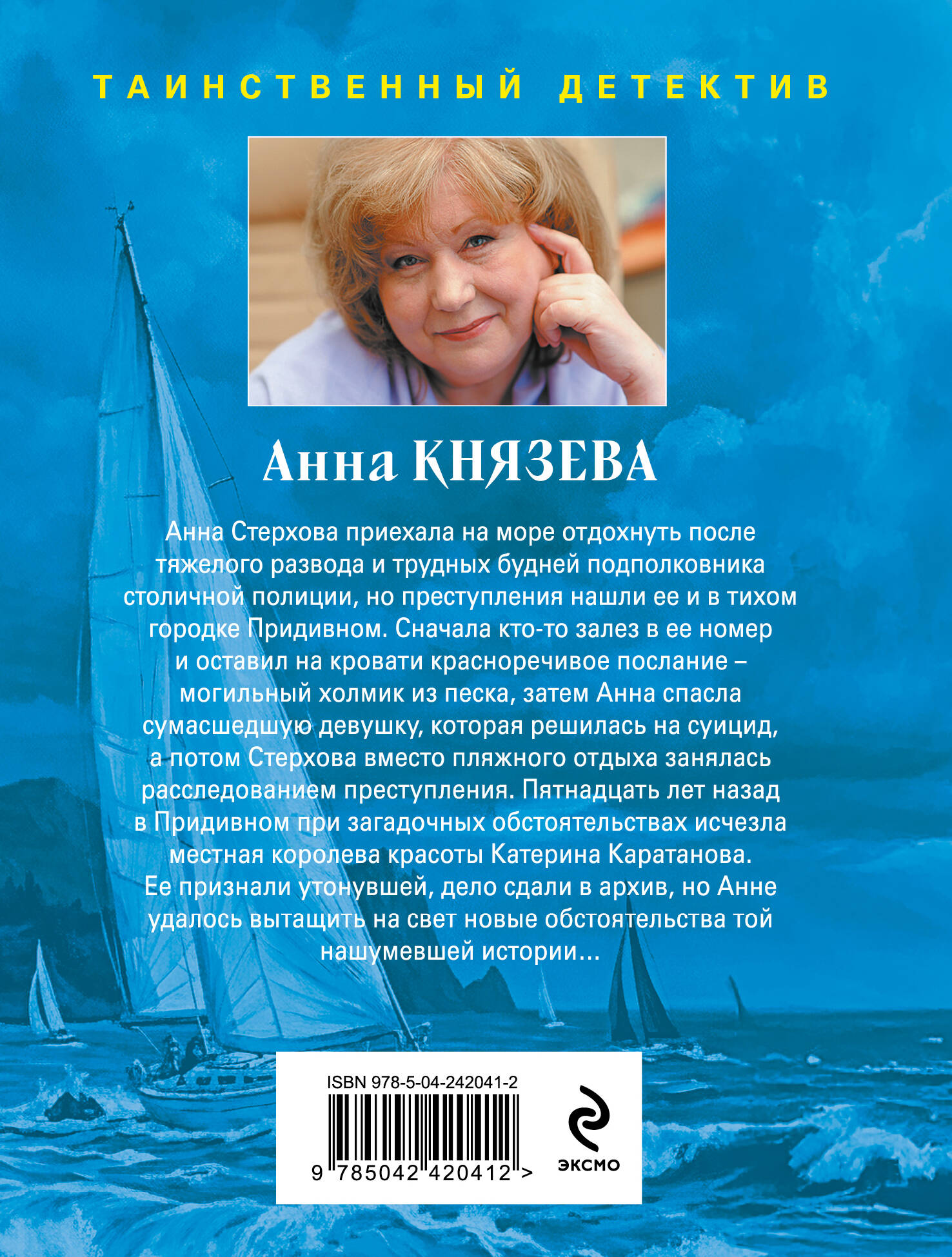 ТАИНСТВЕННЫЙ ДЕТЕКТИВ

Анна КНЯЗЕВА

Анна Стерхова приехала на море отдохнуть после тяжелого развода и трудных будней подполковника столичной полиции, но преступления нашли ее и в тихом городке Придивном. Сначала кто-то залез в ее номер и оставил на кровати красноречивое послание – могильный холмик из песка, затем Анна спасла сумасшедшую девушку, которая решилась на суицид, а потом Стерхова вместо пляжного отдыха занялась расследованием преступления. Пятнадцать лет назад в Придивном при загадочных обстоятельствах исчезла местная королева красоты Катерина Каратанова. Ее признали утонувшей, дело сдали в архив, но Анне удалось вытащить на свет новые обстоятельства той нашумевшей истории...

ISBN 978-5-04-242041-2

9 785042 420412 >

ЭКСМО